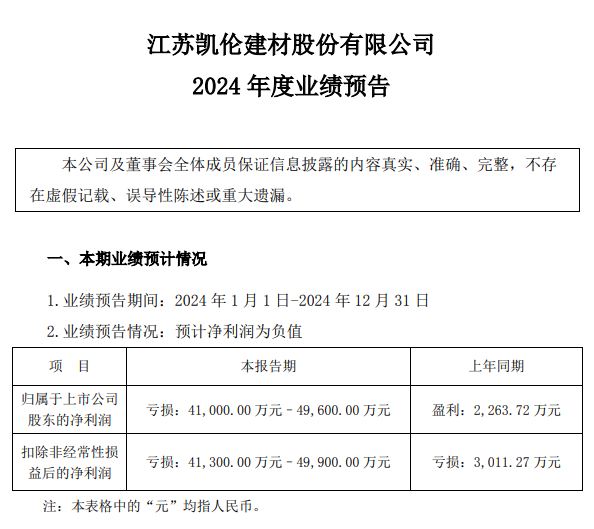 江苏凯伦建材股份有限公司
2024 年度业绩预告

本公司及董事会全体成员保证信息披露的内容真实、准确、完整，不存在虚假记载、误导性陈述或重大遗漏。

一、本期业绩预计情况

1. 业绩预告期间：2024 年 1 月 1 日-2024 年 12 月 31 日

2. 业绩预告情况：预计净利润为负值

| 项　目 | 本报告期 | 上年同期 |
|---|---|---|
| 归属于上市公司股东的净利润 | 亏损：41,000.00 万元－49,600.00 万元 | 盈利：2,263.72 万元 |
| 扣除非经常性损益后的净利润 | 亏损：41,300.00 万元－49,900.00 万元 | 亏损：3,011.27 万元 |

注：本表格中的“元”均指人民币。